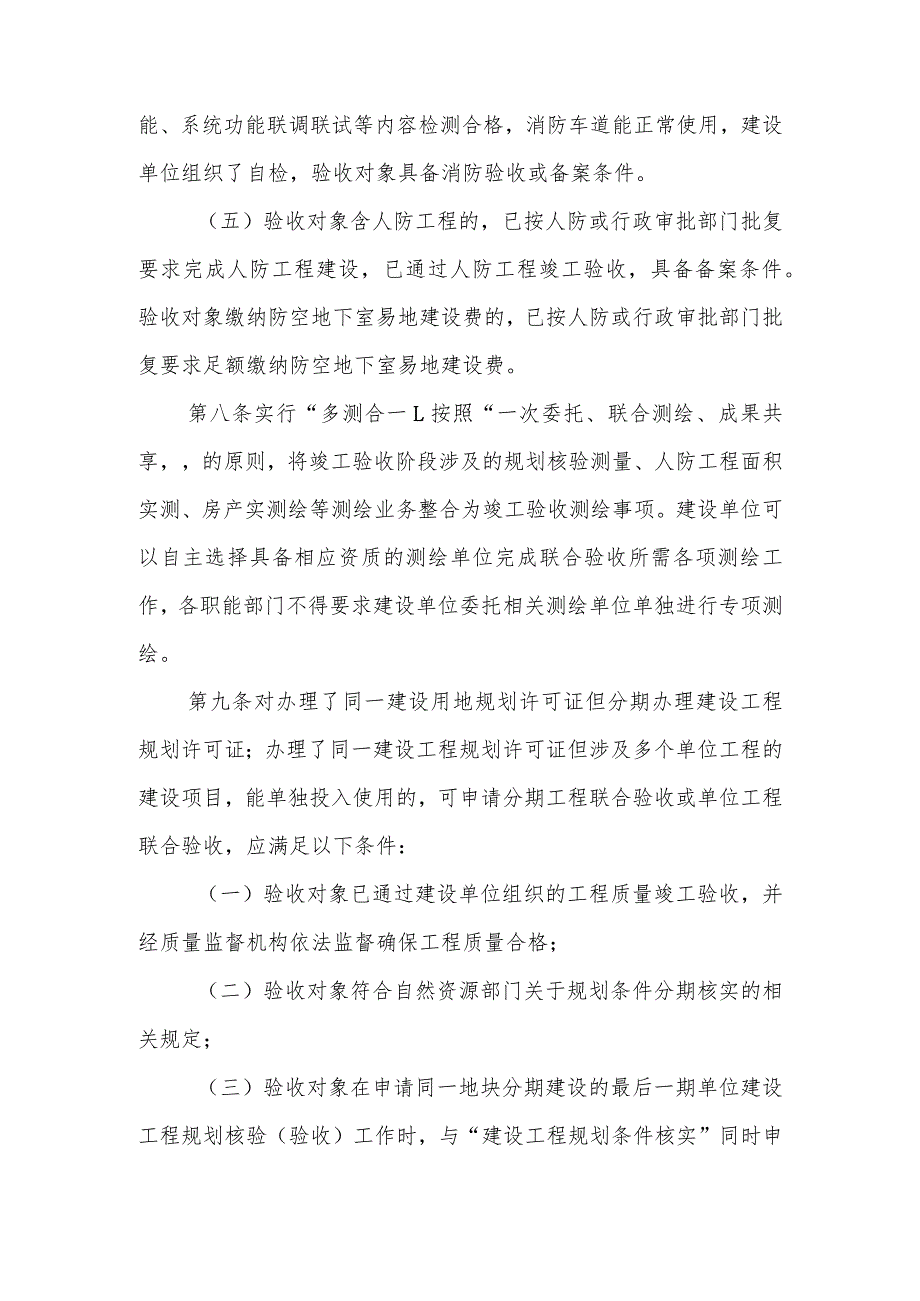 能、系统功能联调联试等内容检测合格，消防车道能正常使用，建设单位组织了自检，验收对象具备消防验收或备案条件。

（五）验收对象含人防工程的，已按人防或行政审批部门批复要求完成人防工程建设，已通过人防工程竣工验收，具备备案条件。验收对象缴纳防空地下室易地建设费的，已按人防或行政审批部门批复要求足额缴纳防空地下室易地建设费。

第八条实行“多测合一L按照“一次委托、联合测绘、成果共享，，的原则，将竣工验收阶段涉及的规划核验测量、人防工程面积实测、房产实测绘等测绘业务整合为竣工验收测绘事项。建设单位可以自主选择具备相应资质的测绘单位完成联合验收所需各项测绘工作，各职能部门不得要求建设单位委托相关测绘单位单独进行专项测绘。

第九条对办理了同一建设用地规划许可证但分期办理建设工程规划许可证；办理了同一建设工程规划许可证但涉及多个单位工程的建设项目，能单独投入使用的，可申请分期工程联合验收或单位工程联合验收，应满足以下条件：

（一）验收对象已通过建设单位组织的工程质量竣工验收，并经质量监督机构依法监督确保工程质量合格；

（二）验收对象符合自然资源部门关于规划条件分期核实的相关规定；

（三）验收对象在申请同一地块分期建设的最后一期单位建设工程规划核验（验收）工作时，与“建设工程规划条件核实”同时申